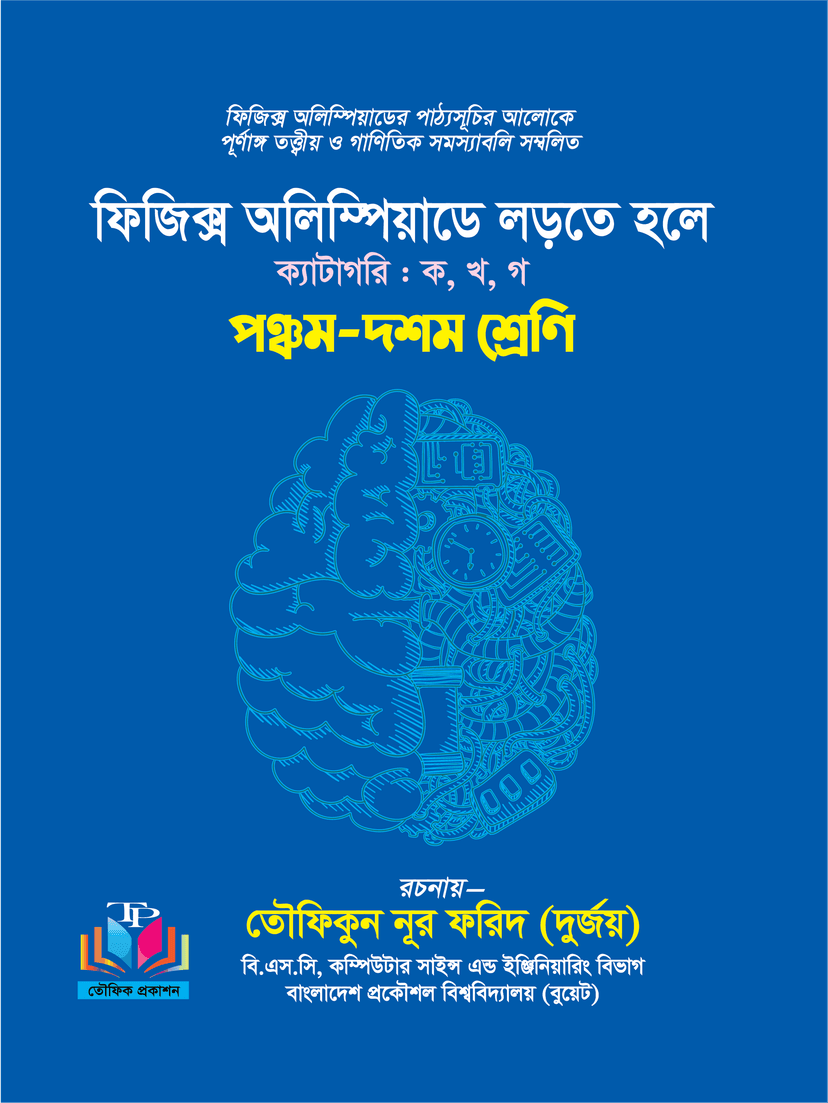 ফিজিক্স অলিম্পিয়াডের পাঠ্যসূচির আলোকে
পূর্ণাঙ্গ তত্ত্বীয় ও গাণিতিক সমস্যাবলি সম্বলিত

ফিজিক্স অলিম্পিয়াডে লড়তে হলে
ক্যাটাগরি : ক, খ, গ

পঞ্চম-দশম শ্রেণি

রচনায়—
তৌফিকুন নূর ফরিদ (দুর্জয়)
বি.এস.সি, কম্পিউটার সাইন্স এন্ড ইঞ্জিনিয়ারিং বিভাগ
বাংলাদেশ প্রকৌশল বিশ্ববিদ্যালয় (বুয়েট)

TP
তৌফিক প্রকাশন